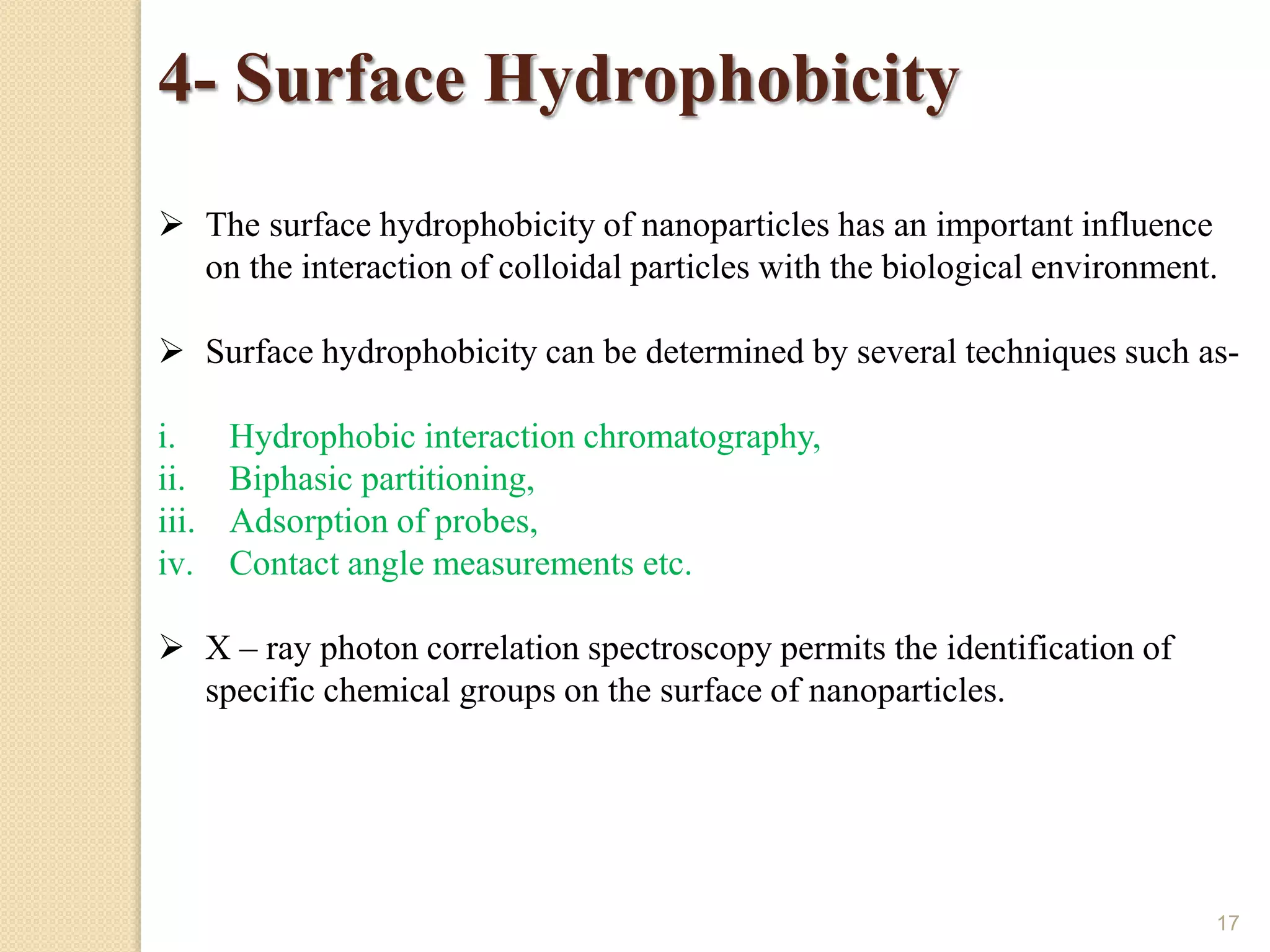 4- Surface Hydrophobicity

➢ The surface hydrophobicity of nanoparticles has an important influence on the interaction of colloidal particles with the biological environment.

➢ Surface hydrophobicity can be determined by several techniques such as-

i. Hydrophobic interaction chromatography,
ii. Biphasic partitioning,
iii. Adsorption of probes,
iv. Contact angle measurements etc.

➢ X – ray photon correlation spectroscopy permits the identification of specific chemical groups on the surface of nanoparticles.

17